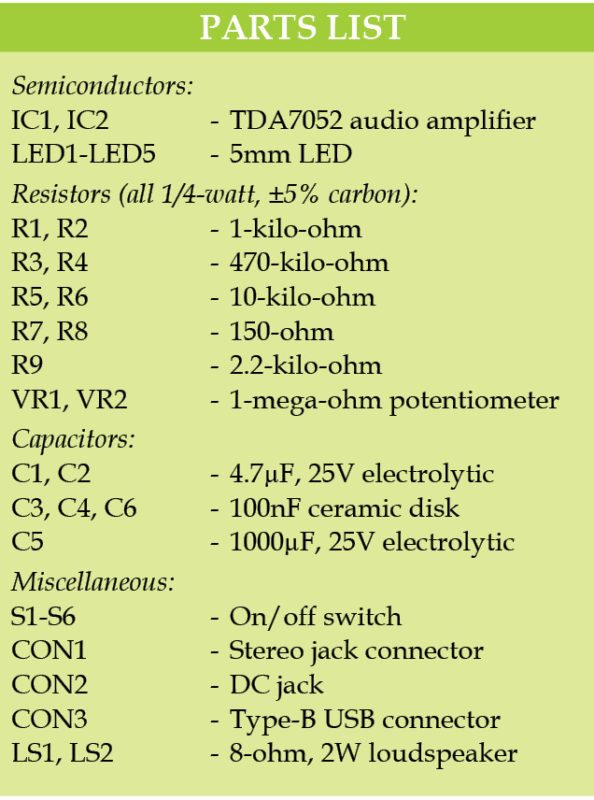 PARTS LIST

Semiconductors:
IC1, IC2 - TDA7052 audio amplifier
LED1-LED5 - 5mm LED

Resistors (all 1/4-watt, ±5% carbon):
R1, R2 - 1-kilo-ohm
R3, R4 - 470-kilo-ohm
R5, R6 - 10-kilo-ohm
R7, R8 - 150-ohm
R9 - 2.2-kilo-ohm
VR1, VR2 - 1-mega-ohm potentiometer

Capacitors:
C1, C2 - 4.7µF, 25V electrolytic
C3, C4, C6 - 100nF ceramic disk
C5 - 1000µF, 25V electrolytic

Miscellaneous:
S1-S6 - On/off switch
CON1 - Stereo jack connector
CON2 - DC jack
CON3 - Type-B USB connector
LS1, LS2 - 8-ohm, 2W loudspeaker